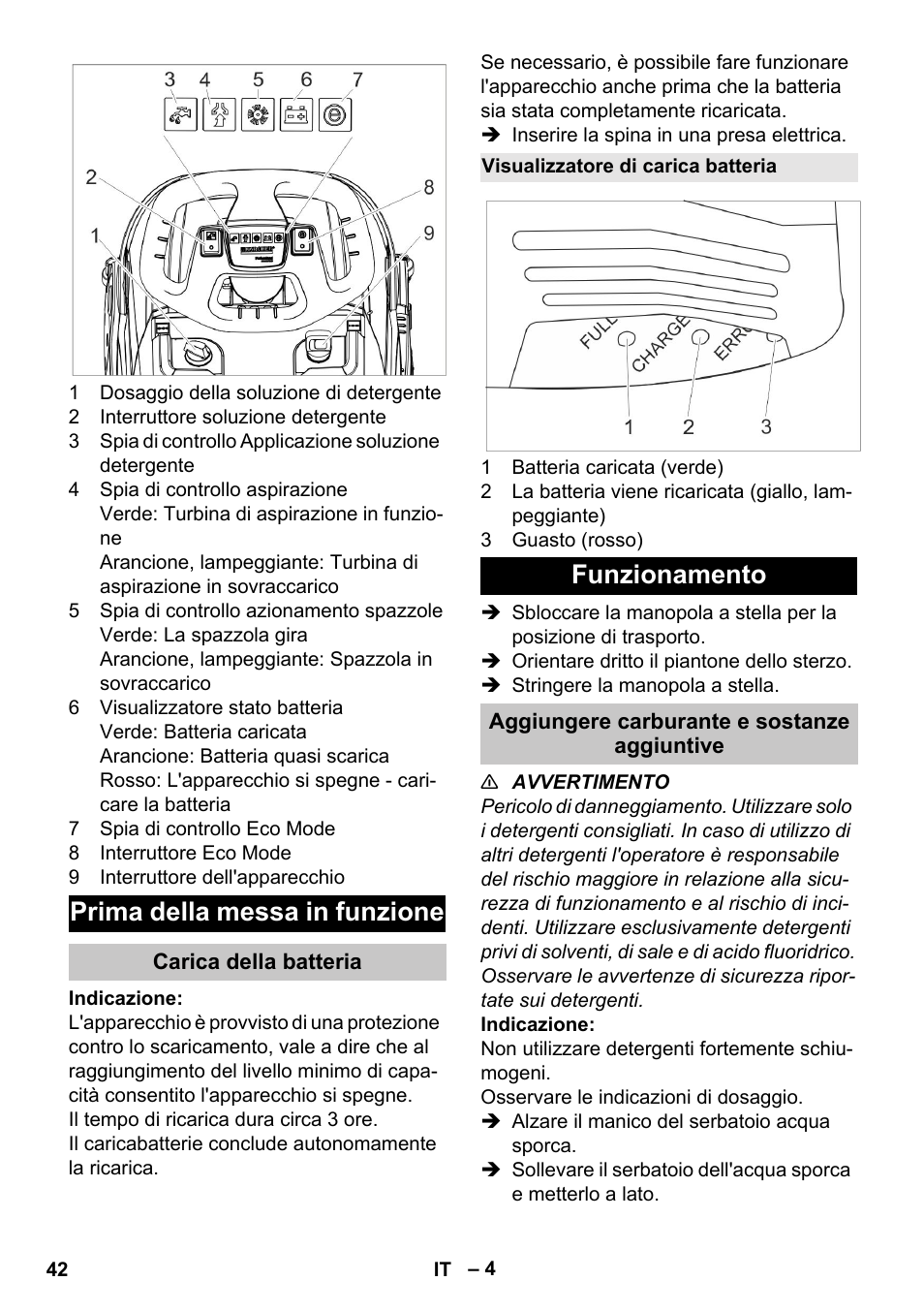 3 4 5 6 7

2

8

1

9

1 Dosaggio della soluzione di detergente
2 Interruttore soluzione detergente
3 Spia di controllo Applicazione soluzione detergente
4 Spia di controllo aspirazione
Verde: Turbina di aspirazione in funzione
Arancione, lampeggiante: Turbina di aspirazione in sovraccarico
5 Spia di controllo azionamento spazzole
Verde: La spazzola gira
Arancione, lampeggiante: Spazzola in sovraccarico
6 Visualizzatore stato batteria
Verde: Batteria caricata
Arancione: Batteria quasi scarica
Rosso: L'apparecchio si spegne - caricare la batteria
7 Spia di controllo Eco Mode
8 Interruttore Eco Mode
9 Interruttore dell'apparecchio

Prima della messa in funzione

Carica della batteria

Indicazione:
L'apparecchio è provvisto di una protezione contro lo scaricamento, vale a dire che al raggiungimento del livello minimo di capacità consentito l'apparecchio si spegne.
Il tempo di ricarica dura circa 3 ore.
Il caricabatterie conclude autonomamente la ricarica.

Se necessario, è possibile fare funzionare l'apparecchio anche prima che la batteria sia stata completamente ricaricata.
➔ Inserire la spina in una presa elettrica.

Visualizzatore di carica batteria

FULL CHARGE ERRO

1 2 3

1 Batteria caricata (verde)
2 La batteria viene ricaricata (giallo, lampeggiante)
3 Guasto (rosso)

Funzionamento

➔ Sbloccare la manopola a stella per la posizione di trasporto.
➔ Orientare dritto il piantone dello sterzo.
➔ Stringere la manopola a stella.

Aggiungere carburante e sostanze aggiuntive

⚠ AVVERTIMENTO
Pericolo di danneggiamento. Utilizzare solo i detergenti consigliati. In caso di utilizzo di altri detergenti l'operatore è responsabile del rischio maggiore in relazione alla sicurezza di funzionamento e al rischio di incidenti. Utilizzare esclusivamente detergenti privi di solventi, di sale e di acido fluoridrico. Osservare le avvertenze di sicurezza riportate sui detergenti.
Indicazione:
Non utilizzare detergenti fortemente schiumogeni.
Osservare le indicazioni di dosaggio.
➔ Alzare il manico del serbatoio acqua sporca.
➔ Sollevare il serbatoio dell'acqua sporca e metterlo a lato.

42 IT – 4